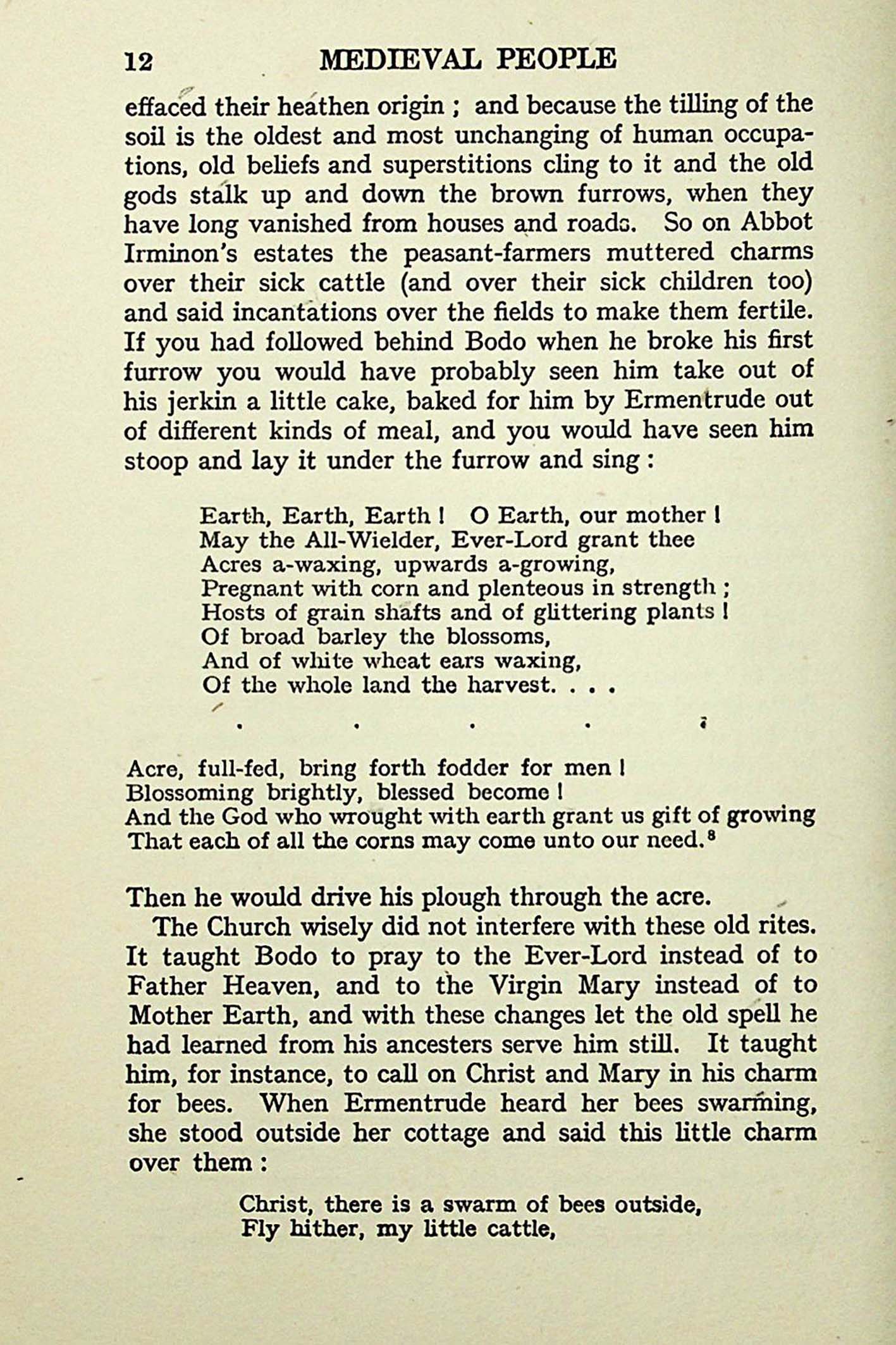 12 MEDIEVAL PEOPLE

effaced their heathen origin ; and because the tilling of the soil is the oldest and most unchanging of human occupations, old beliefs and superstitions cling to it and the old gods stalk up and down the brown furrows, when they have long vanished from houses and roads. So on Abbot Irminon's estates the peasant-farmers muttered charms over their sick cattle (and over their sick children too) and said incantations over the fields to make them fertile. If you had followed behind Bodo when he broke his first furrow you would have probably seen him take out of his jerkin a little cake, baked for him by Ermentrude out of different kinds of meal, and you would have seen him stoop and lay it under the furrow and sing :

Earth, Earth, Earth ! O Earth, our mother !
May the All-Wielder, Ever-Lord grant thee
Acres a-waxing, upwards a-growing,
Pregnant with corn and plenteous in strength ;
Hosts of grain shafts and of glittering plants !
Of broad barley the blossoms,
And of white wheat ears waxing,
Of the whole land the harvest. . . .

. . . . .

Acre, full-fed, bring forth fodder for men !
Blossoming brightly, blessed become !
And the God who wrought with earth grant us gift of growing
That each of all the corns may come unto our need.$^8$

Then he would drive his plough through the acre.

The Church wisely did not interfere with these old rites. It taught Bodo to pray to the Ever-Lord instead of to Father Heaven, and to the Virgin Mary instead of to Mother Earth, and with these changes let the old spell he had learned from his ancesters serve him still. It taught him, for instance, to call on Christ and Mary in his charm for bees. When Ermentrude heard her bees swarming, she stood outside her cottage and said this little charm over them :

Christ, there is a swarm of bees outside,
Fly hither, my little cattle,